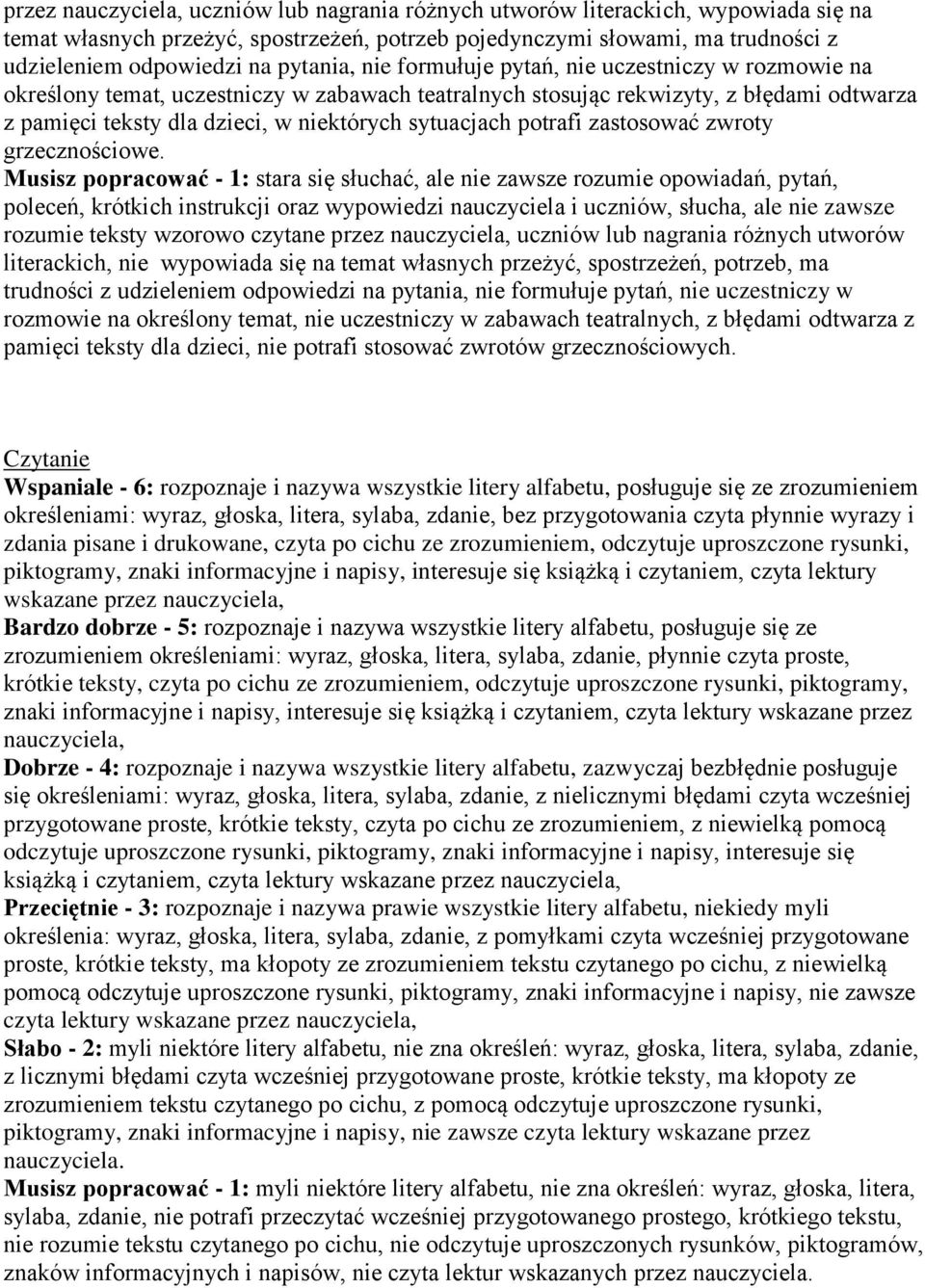 przez nauczyciela, uczniów lub nagrania różnych utworów literackich, wypowiada się na temat własnych przeżyć, spostrzeżeń, potrzeb pojedynczymi słowami, ma trudności z udzieleniem odpowiedzi na pytania, nie formułuje pytań, nie uczestniczy w rozmowie na określony temat, uczestniczy w zabawach teatralnych stosując rekwizyty, z błędami odtwarza z pamięci teksty dla dzieci, w niektórych sytuacjach potrafi zastosować zwroty grzecznościowe.
Musisz popracować - 1: stara się słuchać, ale nie zawsze rozumie opowiadań, pytań, poleceń, krótkich instrukcji oraz wypowiedzi nauczyciela i uczniów, słucha, ale nie zawsze rozumie teksty wzorowo czytane przez nauczyciela, uczniów lub nagrania różnych utworów literackich, nie wypowiada się na temat własnych przeżyć, spostrzeżeń, potrzeb, ma trudności z udzieleniem odpowiedzi na pytania, nie formułuje pytań, nie uczestniczy w rozmowie na określony temat, nie uczestniczy w zabawach teatralnych, z błędami odtwarza z pamięci teksty dla dzieci, nie potrafi stosować zwrotów grzecznościowych.

Czytanie
Wspaniale - 6: rozpoznaje i nazywa wszystkie litery alfabetu, posługuje się ze zrozumieniem określeniami: wyraz, głoska, litera, sylaba, zdanie, bez przygotowania czyta płynnie wyrazy i zdania pisane i drukowane, czyta po cichu ze zrozumieniem, odczytuje uproszczone rysunki, piktogramy, znaki informacyjne i napisy, interesuje się książką i czytaniem, czyta lektury wskazane przez nauczyciela,
Bardzo dobrze - 5: rozpoznaje i nazywa wszystkie litery alfabetu, posługuje się ze zrozumieniem określeniami: wyraz, głoska, litera, sylaba, zdanie, płynnie czyta proste, krótkie teksty, czyta po cichu ze zrozumieniem, odczytuje uproszczone rysunki, piktogramy, znaki informacyjne i napisy, interesuje się książką i czytaniem, czyta lektury wskazane przez nauczyciela,
Dobrze - 4: rozpoznaje i nazywa wszystkie litery alfabetu, zazwyczaj bezbłędnie posługuje się określeniami: wyraz, głoska, litera, sylaba, zdanie, z nielicznymi błędami czyta wcześniej przygotowane proste, krótkie teksty, czyta po cichu ze zrozumieniem, z niewielką pomocą odczytuje uproszczone rysunki, piktogramy, znaki informacyjne i napisy, interesuje się książką i czytaniem, czyta lektury wskazane przez nauczyciela,
Przeciętnie - 3: rozpoznaje i nazywa prawie wszystkie litery alfabetu, niekiedy myli określenia: wyraz, głoska, litera, sylaba, zdanie, z pomyłkami czyta wcześniej przygotowane proste, krótkie teksty, ma kłopoty ze zrozumieniem tekstu czytanego po cichu, z niewielką pomocą odczytuje uproszczone rysunki, piktogramy, znaki informacyjne i napisy, nie zawsze czyta lektury wskazane przez nauczyciela,
Słabo - 2: myli niektóre litery alfabetu, nie zna określeń: wyraz, głoska, litera, sylaba, zdanie, z licznymi błędami czyta wcześniej przygotowane proste, krótkie teksty, ma kłopoty ze zrozumieniem tekstu czytanego po cichu, z pomocą odczytuje uproszczone rysunki, piktogramy, znaki informacyjne i napisy, nie zawsze czyta lektury wskazane przez nauczyciela.
Musisz popracować - 1: myli niektóre litery alfabetu, nie zna określeń: wyraz, głoska, litera, sylaba, zdanie, nie potrafi przeczytać wcześniej przygotowanego prostego, krótkiego tekstu, nie rozumie tekstu czytanego po cichu, nie odczytuje uproszczonych rysunków, piktogramów, znaków informacyjnych i napisów, nie czyta lektur wskazanych przez nauczyciela.